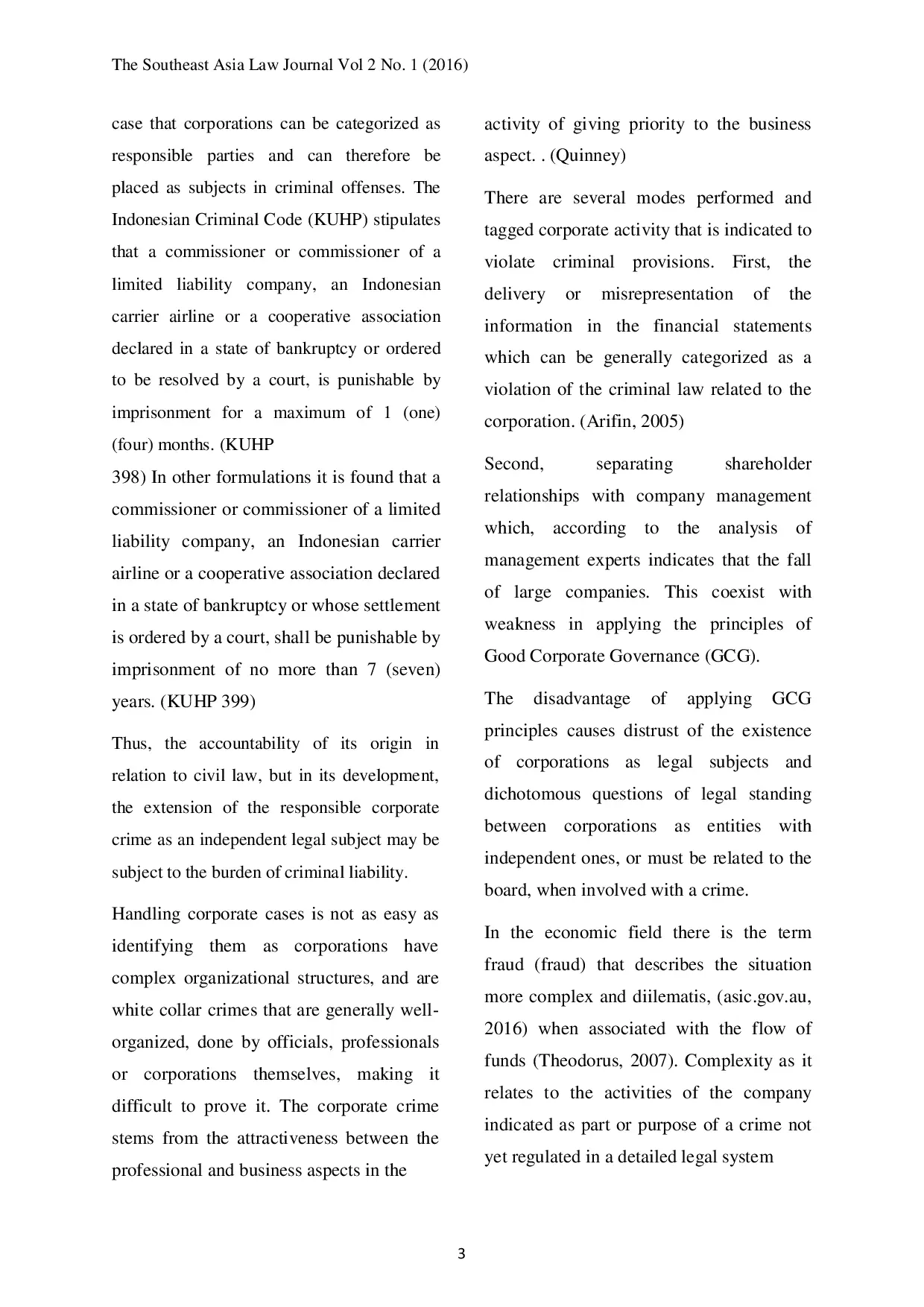 The Southeast Asia Law Journal Vol 2 No. 1 (2016)

case that corporations can be categorized as responsible parties and can therefore be placed as subjects in criminal offenses. The Indonesian Criminal Code (KUHP) stipulates that a commissioner or commissioner of a limited liability company, an Indonesian carrier airline or a cooperative association declared in a state of bankruptcy or ordered to be resolved by a court, is punishable by imprisonment for a maximum of 1 (one) (four) months. (KUHP
398) In other formulations it is found that a commissioner or commissioner of a limited liability company, an Indonesian carrier airline or a cooperative association declared in a state of bankruptcy or whose settlement is ordered by a court, shall be punishable by imprisonment of no more than 7 (seven) years. (KUHP 399)

Thus, the accountability of its origin in relation to civil law, but in its development, the extension of the responsible corporate crime as an independent legal subject may be subject to the burden of criminal liability.

Handling corporate cases is not as easy as identifying them as corporations have complex organizational structures, and are white collar crimes that are generally well-organized, done by officials, professionals or corporations themselves, making it difficult to prove it. The corporate crime stems from the attractiveness between the professional and business aspects in the

activity of giving priority to the business aspect. . (Quinney)

There are several modes performed and tagged corporate activity that is indicated to violate criminal provisions. First, the delivery or misrepresentation of the information in the financial statements which can be generally categorized as a violation of the criminal law related to the corporation. (Arifin, 2005)

Second, separating shareholder relationships with company management which, according to the analysis of management experts indicates that the fall of large companies. This coexist with weakness in applying the principles of Good Corporate Governance (GCG).

The disadvantage of applying GCG principles causes distrust of the existence of corporations as legal subjects and dichotomous questions of legal standing between corporations as entities with independent ones, or must be related to the board, when involved with a crime.

In the economic field there is the term fraud (fraud) that describes the situation more complex and diilematis, (asic.gov.au, 2016) when associated with the flow of funds (Theodorus, 2007). Complexity as it relates to the activities of the company indicated as part or purpose of a crime not yet regulated in a detailed legal system

3